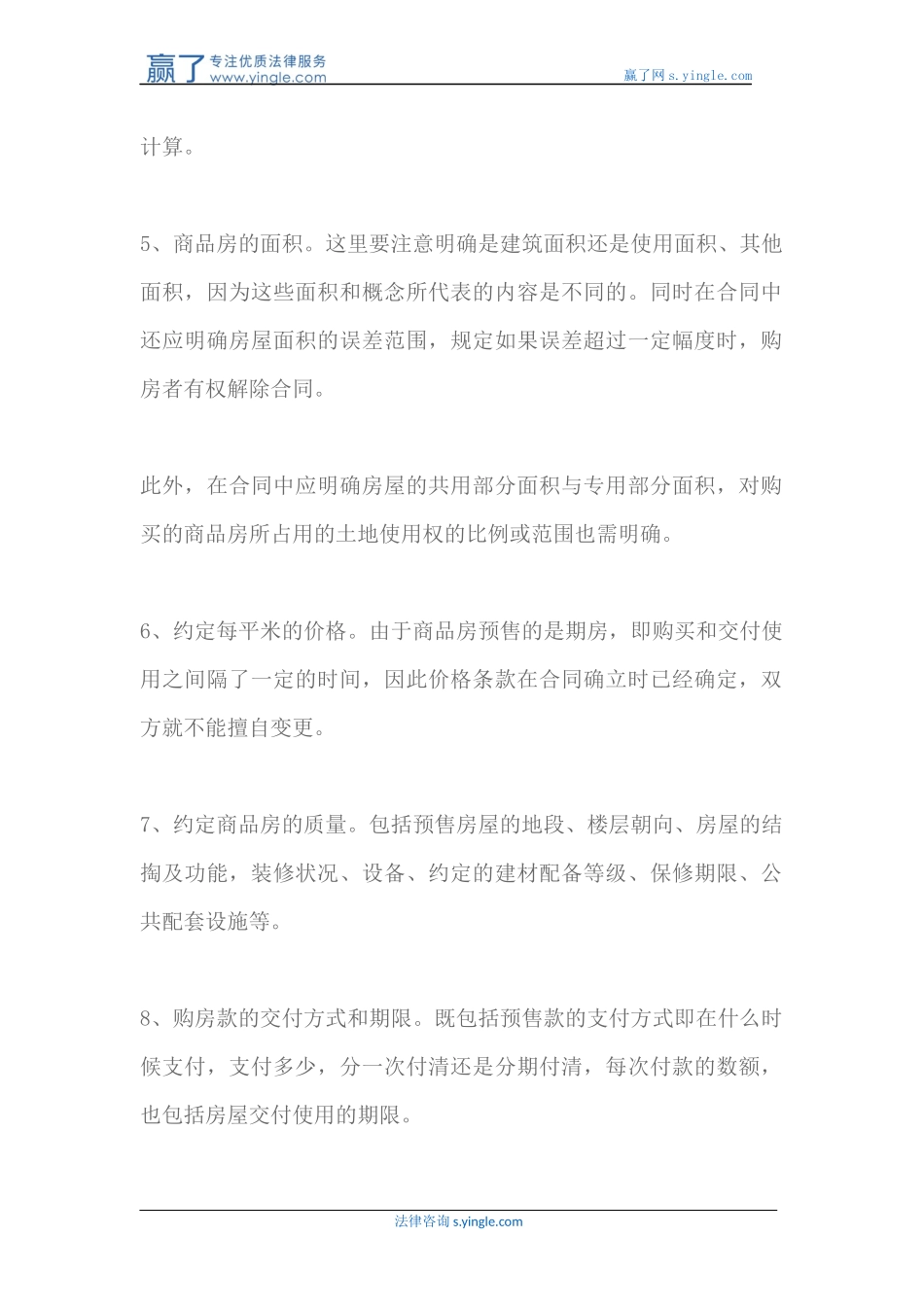 赢了 专注优质法律服务 www.yingle.com

赢了网 s.yingle.com

计算。

5、商品房的面积。这里要注意明确是建筑面积还是使用面积、其他面积，因为这些面积和概念所代表的内容是不同的。同时在合同中还应明确房屋面积的误差范围，规定如果误差超过一定幅度时，购房者有权解除合同。

此外，在合同中应明确房屋的共用部分面积与专用部分面积，对购买的商品房所占用的土地使用权的比例或范围也需明确。

6、约定每平米的价格。由于商品房预售的是期房，即购买和交付使用之间隔了一定的时间，因此价格条款在合同确立时已经确定，双方就不能擅自变更。

7、约定商品房的质量。包括预售房屋的地段、楼层朝向、房屋的结掏及功能，装修状况、设备、约定的建材配备等级、保修期限、公共配套设施等。

8、购房款的交付方式和期限。既包括预售款的支付方式即在什么时候支付，支付多少，分一次付清还是分期付清，每次付款的数额，也包括房屋交付使用的期限。

法律咨询 s.yingle.com